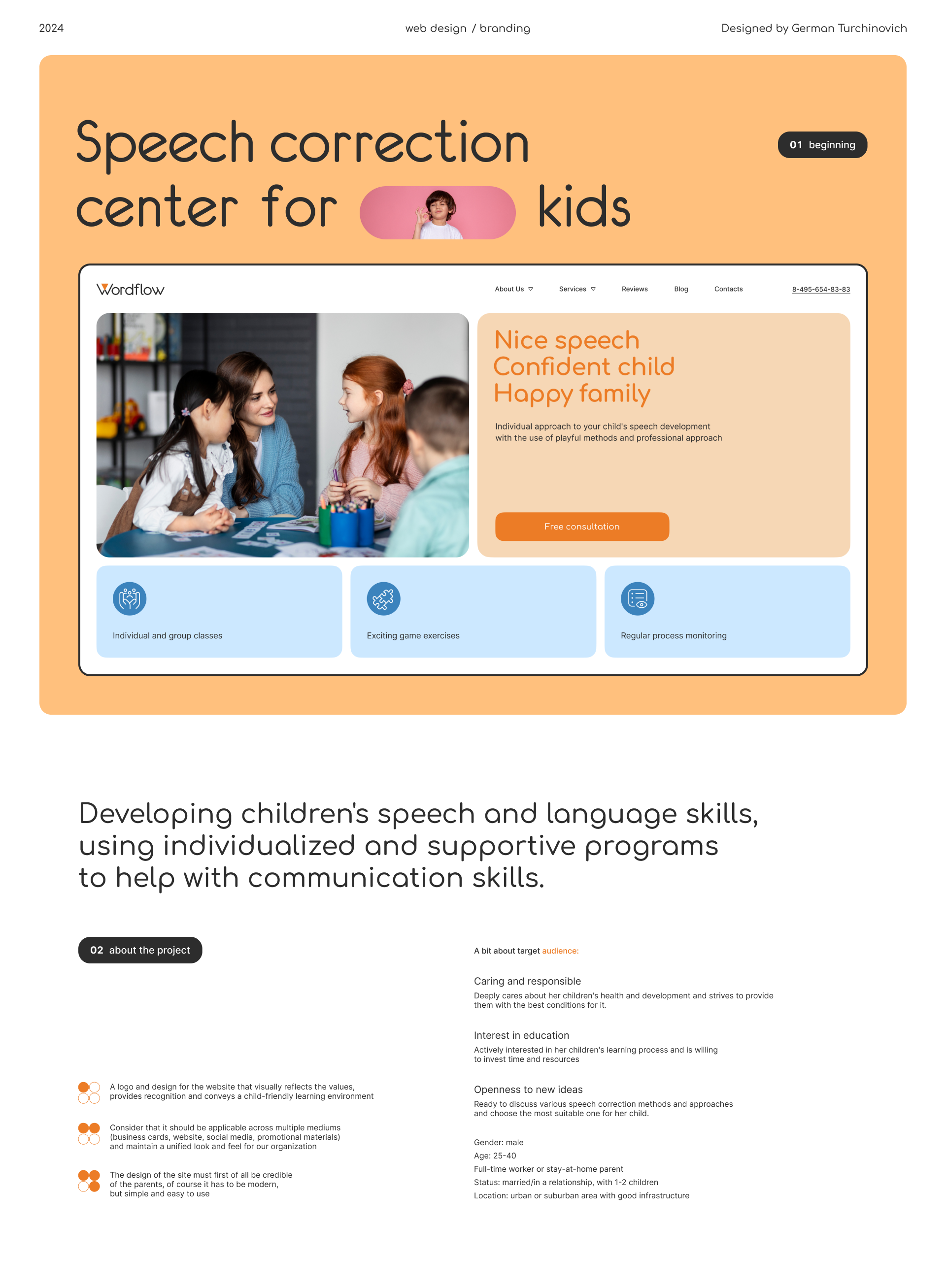 2024 web design / branding Designed by German Turchinovich

Speech correction center for kids

01 beginning

Wordflow

About Us Services Reviews Blog Contacts 8-495-654-83-83

Nice speech
Confident child
Happy family

Individual approach to your child's speech development with the use of playful methods and professional approach

Free consultation

Individual and group classes

Exciting game exercises

Regular process monitoring

Developing children's speech and language skills, using individualized and supportive programs to help with communication skills.

02 about the project

A logo and design for the website that visually reflects the values, provides recognition and conveys a child-friendly learning environment

Consider that it should be applicable across multiple mediums (business cards, website, social media, promotional materials) and maintain a unified look and feel for our organization

The design of the site must first of all be credible of the parents, of course it has to be modern, but simple and easy to use

A bit about target audience:

Caring and responsible
Deeply cares about her children's health and development and strives to provide them with the best conditions for it.

Interest in education
Actively interested in her children's learning process and is willing to invest time and resources

Openness to new ideas
Ready to discuss various speech correction methods and approaches and choose the most suitable one for her child.

Gender: male
Age: 25-40
Full-time worker or stay-at-home parent
Status: married/in a relationship, with 1-2 children
Location: urban or suburban area with good infrastructure